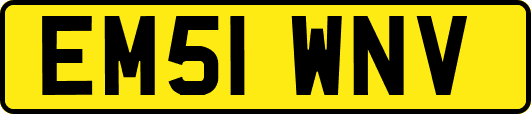 EM51 WNV